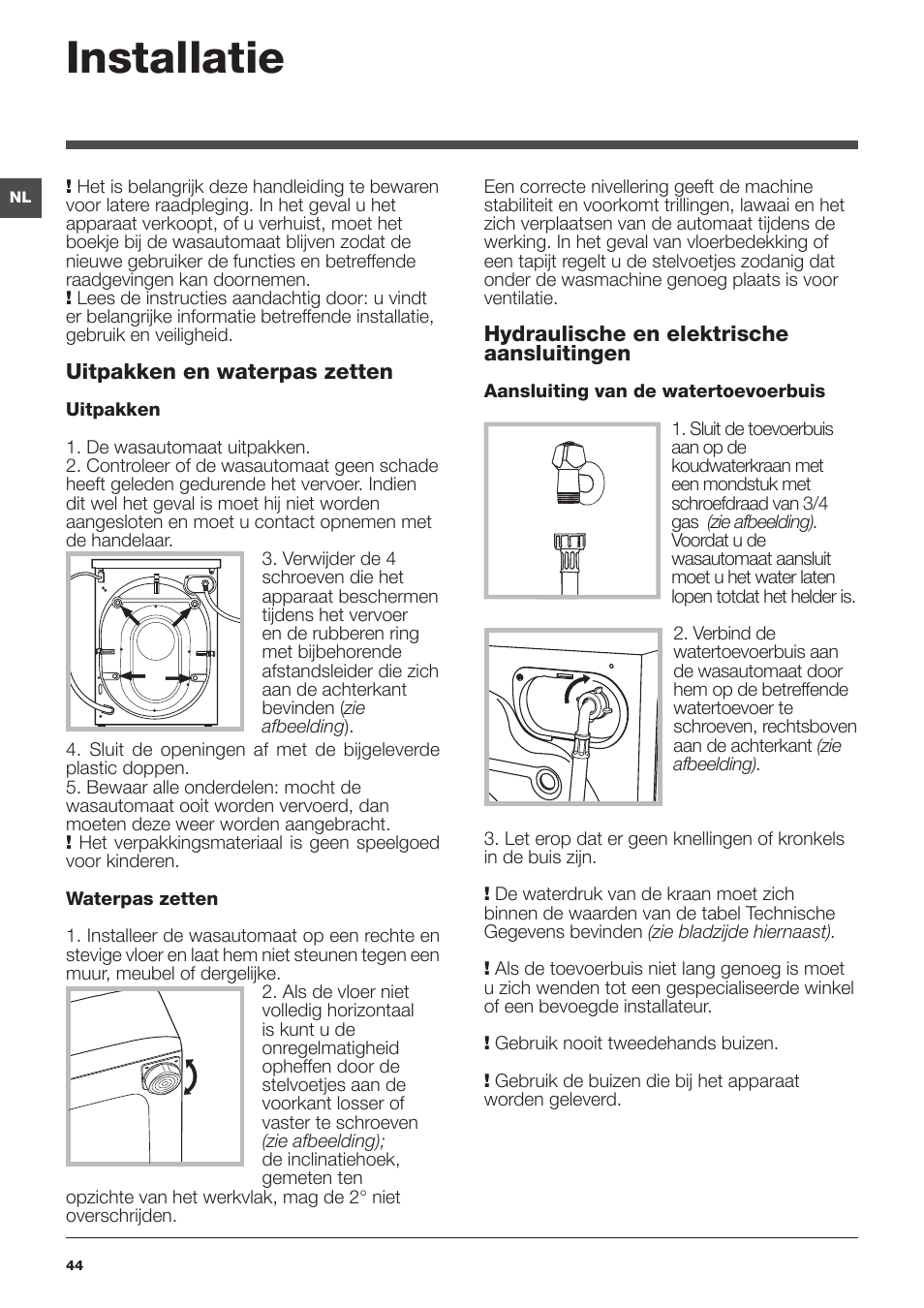 Installatie

NL

! Het is belangrijk deze handleiding te bewaren voor latere raadpleging. In het geval u het apparaat verkoopt, of u verhuist, moet het boekje bij de wasautomaat blijven zodat de nieuwe gebruiker de functies en betreffende raadgevingen kan doornemen.
! Lees de instructies aandachtig door: u vindt er belangrijke informatie betreffende installatie, gebruik en veiligheid.

Uitpakken en waterpas zetten

Uitpakken

1. De wasautomaat uitpakken.
2. Controleer of de wasautomaat geen schade heeft geleden gedurende het vervoer. Indien dit wel het geval is moet hij niet worden aangesloten en moet u contact opnemen met de handelaar.
3. Verwijder de 4 schroeven die het apparaat beschermen tijdens het vervoer en de rubberen ring met bijbehorende afstandsleider die zich aan de achterkant bevinden (zie afbeelding).
4. Sluit de openingen af met de bijgeleverde plastic doppen.
5. Bewaar alle onderdelen: mocht de wasautomaat ooit worden vervoerd, dan moeten deze weer worden aangebracht.
! Het verpakkingsmateriaal is geen speelgoed voor kinderen.

Waterpas zetten

1. Installeer de wasautomaat op een rechte en stevige vloer en laat hem niet steunen tegen een muur, meubel of dergelijke.
2. Als de vloer niet volledig horizontaal is kunt u de onregelmatigheid opheffen door de stelvoetjes aan de voorkant losser of vaster te schroeven (zie afbeelding); de inclinatiehoek, gemeten ten opzichte van het werkvlak, mag de 2° niet overschrijden.

Een correcte nivellering geeft de machine stabiliteit en voorkomt trillingen, lawaai en het zich verplaatsen van de automaat tijdens de werking. In het geval van vloerbedekking of een tapijt regelt u de stelvoetjes zodanig dat onder de wasmachine genoeg plaats is voor ventilatie.

Hydraulische en elektrische aansluitingen

Aansluiting van de watertoevoerbuis

1. Sluit de toevoerbuis aan op de koudwaterkraan met een mondstuk met schroefdraad van 3/4 gas (zie afbeelding). Voordat u de wasautomaat aansluit moet u het water laten lopen totdat het helder is.

2. Verbind de watertoevoerbuis aan de wasautomaat door hem op de betreffende watertoevoer te schroeven, rechtsboven aan de achterkant (zie afbeelding).

3. Let erop dat er geen knellingen of kronkels in de buis zijn.

! De waterdruk van de kraan moet zich binnen de waarden van de tabel Technische Gegevens bevinden (zie bladzijde hiernaast).

! Als de toevoerbuis niet lang genoeg is moet u zich wenden tot een gespecialiseerde winkel of een bevoegde installateur.

! Gebruik nooit tweedehands buizen.

! Gebruik de buizen die bij het apparaat worden geleverd.

44